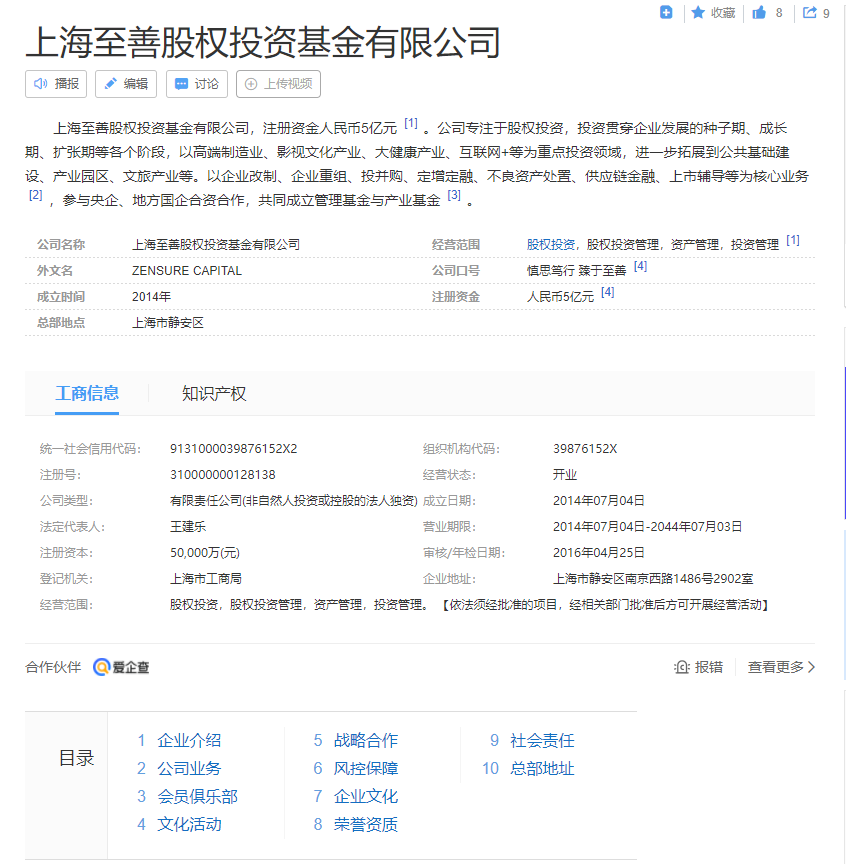 收藏 8 9

上海至善股权投资基金有限公司

播报 编辑 讨论 上传视频

上海至善股权投资基金有限公司，注册资金人民币5亿元 [1] 。公司专注于股权投资，投资贯穿企业发展的种子期、成长期、扩张期等各个阶段，以高端制造业、影视文化产业、大健康产业、互联网+等为重点投资领域，进一步拓展到公共基础建设、产业园区、文旅产业等。以企业改制、企业重组、投并购、定增定融、不良资产处置、供应链金融、上市辅导等为核心业务 [2] ，参与央企、地方国企合资合作，共同成立管理基金与产业基金 [3] 。

| 公司名称 | 上海至善股权投资基金有限公司 | 经营范围 | 股权投资，股权投资管理，资产管理，投资管理 [1] |
|---|---|---|---|
| 外文名 | ZENSURE CAPITAL | 公司口号 | 慎思笃行 臻于至善 [4] |
| 成立时间 | 2014年 | 注册资金 | 人民币5亿元 [4] |
| 总部地点 | 上海市静安区 | | |

工商信息 知识产权

| 统一社会信用代码: | 9131000039876152X2 | 组织机构代码: | 39876152X |
|---|---|---|---|
| 注册号: | 310000000128138 | 经营状态: | 开业 |
| 公司类型: | 有限责任公司(非自然人投资或控股的法人独资) | 成立日期: | 2014年07月04日 |
| 法定代表人: | 王建乐 | 营业期限: | 2014年07月04日-2044年07月03日 |
| 注册资本: | 50,000万(元) | 审核/年检日期: | 2016年04月25日 |
| 登记机关: | 上海市工商局 | 企业地址: | 上海市静安区南京西路1486号2902室 |
| 经营范围: | 股权投资，股权投资管理，资产管理，投资管理。【依法须经批准的项目，经相关部门批准后方可开展经营活动】 | | |

合作伙伴 爱企查 报错 查看更多

目录
1 企业介绍
2 公司业务
3 会员俱乐部
4 文化活动
5 战略合作
6 风控保障
7 企业文化
8 荣誉资质
9 社会责任
10 总部地址